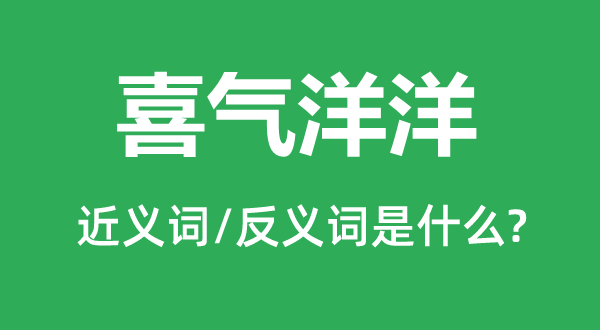 喜气洋洋

近义词/反义词是什么?